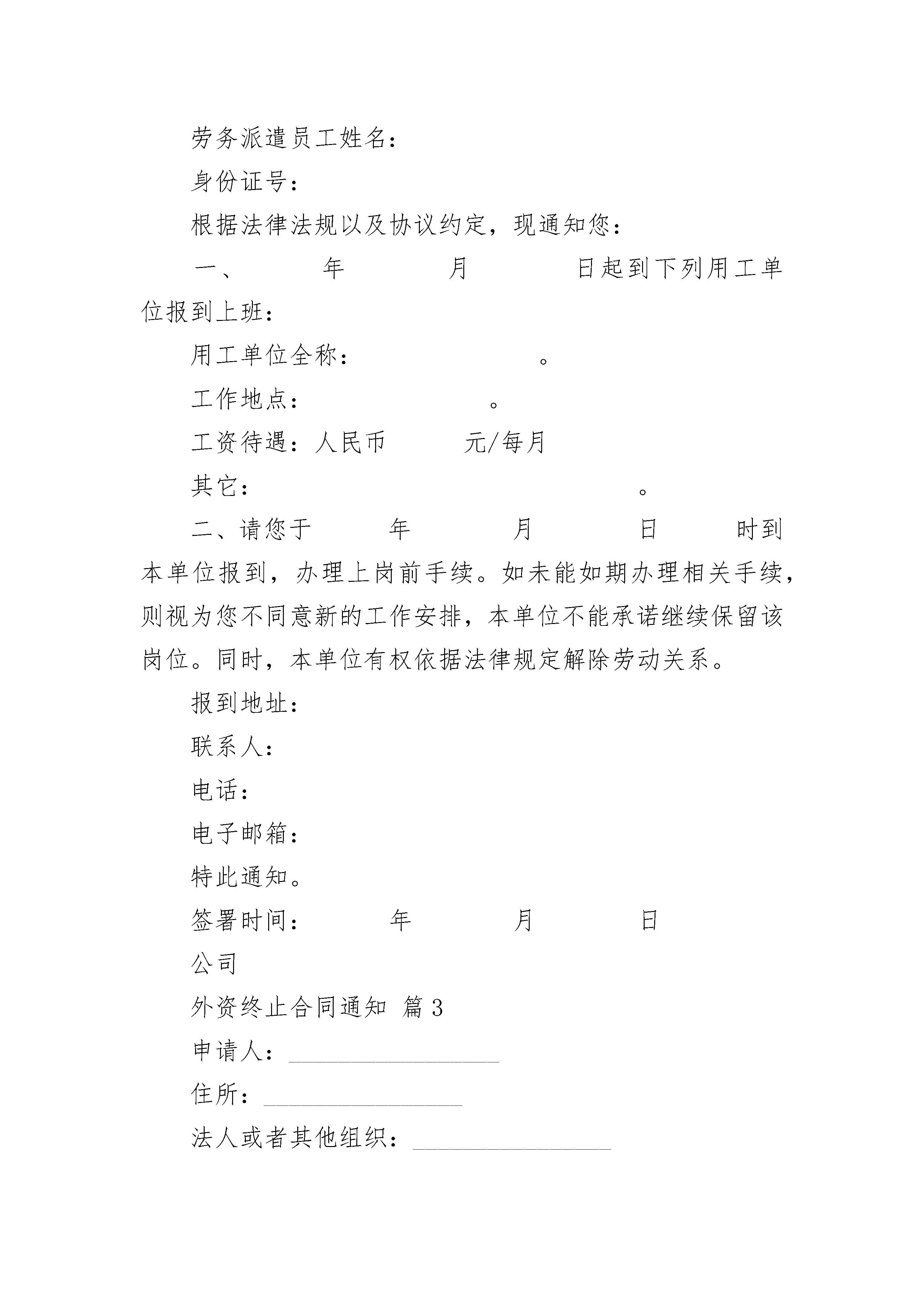 劳务派遣员工姓名：

身份证号：

根据法律法规以及协议约定，现通知您：

一、　　年　　月　　日起到下列用工单位报到上班：

用工单位全称：　　　　。

工作地点：　　　　。

工资待遇：人民币　　　元/每月

其它：　　　　　　　。

二、请您于　　年　　月　　日　　时到本单位报到，办理上岗前手续。如未能如期办理相关手续，则视为您不同意新的工作安排，本单位不能承诺继续保留该岗位。同时，本单位有权依据法律规定解除劳动关系。

报到地址：

联系人：

电话：

电子邮箱：

特此通知。

签署时间：　　年　　月　　日

公司

外资终止合同通知 篇3

申请人：________________

住所：________________

法人或者其他组织：________________